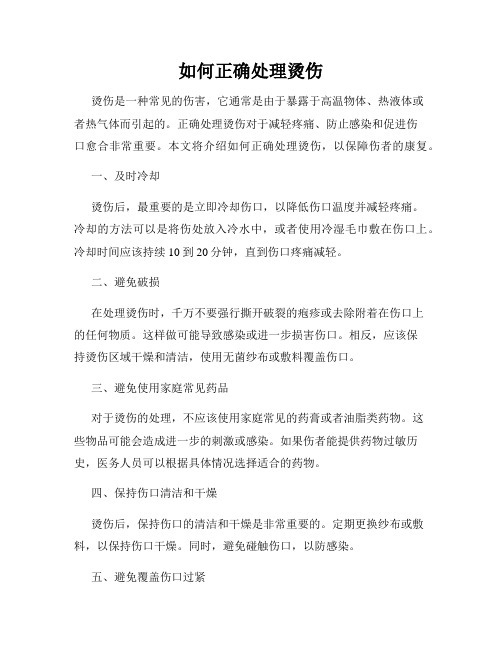 如何正确处理烫伤

烫伤是一种常见的伤害，它通常是由于暴露于高温物体、热液体或者热气体而引起的。正确处理烫伤对于减轻疼痛、防止感染和促进伤口愈合非常重要。本文将介绍如何正确处理烫伤，以保障伤者的康复。

一、及时冷却

烫伤后，最重要的是立即冷却伤口，以降低伤口温度并减轻疼痛。冷却的方法可以是将伤处放入冷水中，或者使用冷湿毛巾敷在伤口上。冷却时间应该持续 10 到 20 分钟，直到伤口疼痛减轻。

二、避免破损

在处理烫伤时，千万不要强行撕开破裂的疱疹或去除附着在伤口上的任何物质。这样做可能导致感染或进一步损害伤口。相反，应该保持烫伤区域干燥和清洁，使用无菌纱布或敷料覆盖伤口。

三、避免使用家庭常见药品

对于烫伤的处理，不应该使用家庭常见的药膏或者油脂类药物。这些物品可能会造成进一步的刺激或感染。如果伤者能提供药物过敏历史，医务人员可以根据具体情况选择适合的药物。

四、保持伤口清洁和干燥

烫伤后，保持伤口的清洁和干燥是非常重要的。定期更换纱布或敷料，以保持伤口干燥。同时，避免碰触伤口，以防感染。

五、避免覆盖伤口过紧